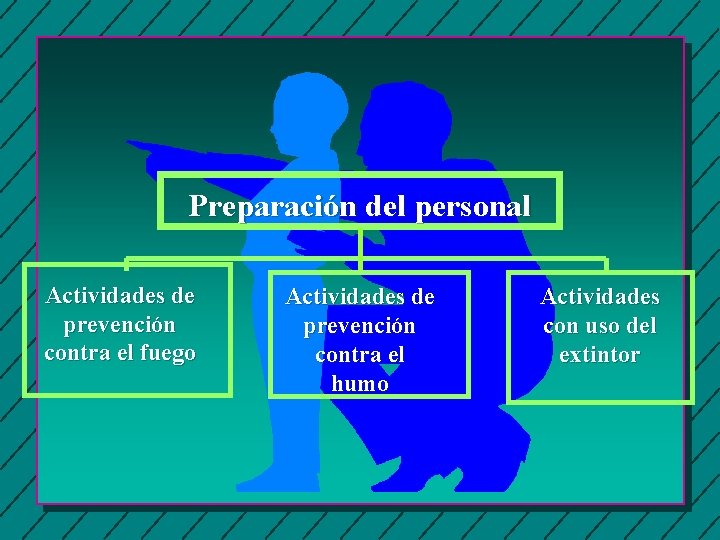 Preparación del personal

Actividades de prevención contra el fuego

Actividades de prevención contra el humo

Actividades con uso del extintor